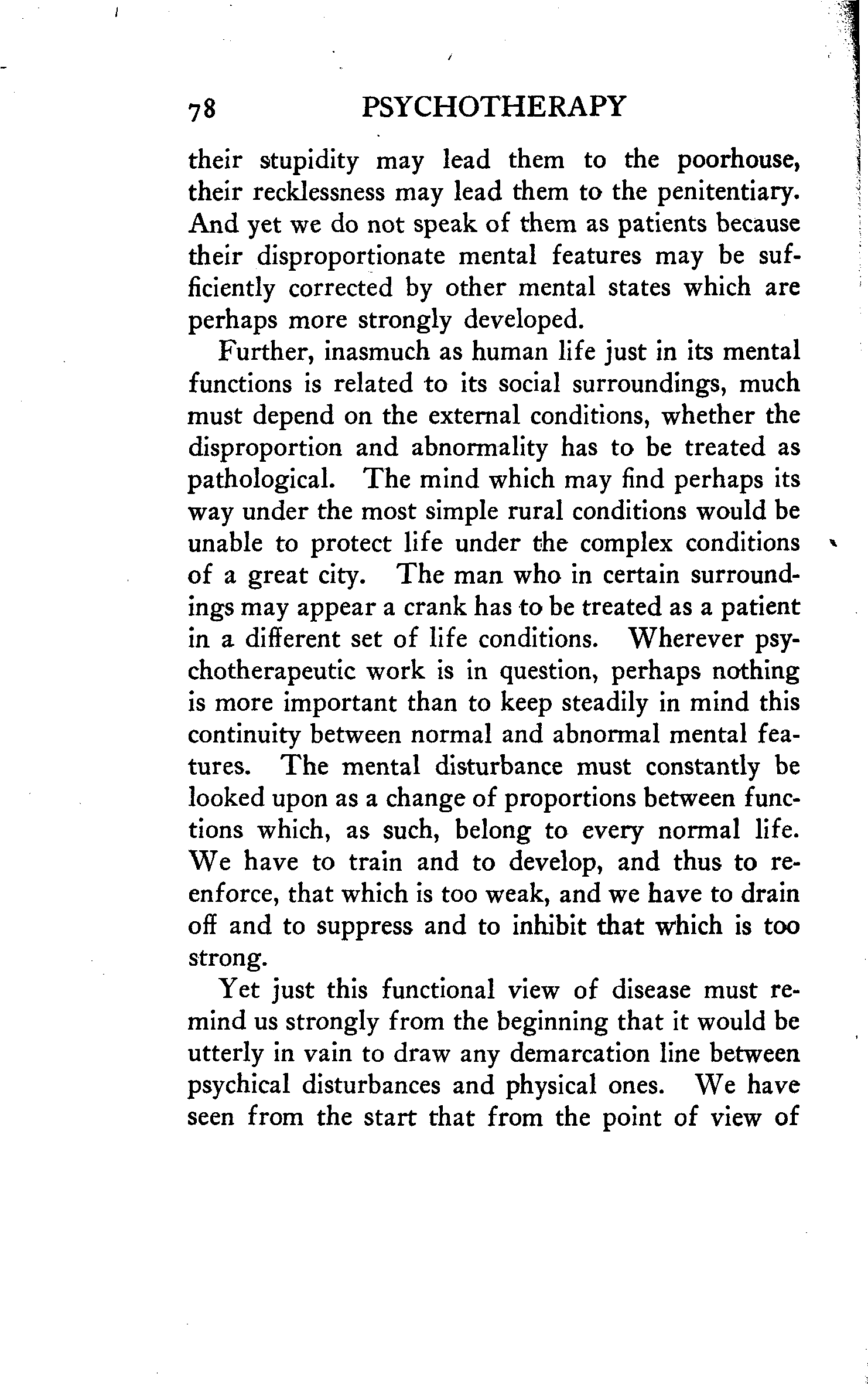 78 PSYCHOTHERAPY

their stupidity may lead them to the poorhouse, their recklessness may lead them to the penitentiary. And yet we do not speak of them as patients because their disproportionate mental features may be sufficiently corrected by other mental states which are perhaps more strongly developed.

Further, inasmuch as human life just in its mental functions is related to its social surroundings, much must depend on the external conditions, whether the disproportion and abnormality has to be treated as pathological. The mind which may find perhaps its way under the most simple rural conditions would be unable to protect life under the complex conditions of a great city. The man who in certain surroundings may appear a crank has to be treated as a patient in a different set of life conditions. Wherever psychotherapeutic work is in question, perhaps nothing is more important than to keep steadily in mind this continuity between normal and abnormal mental features. The mental disturbance must constantly be looked upon as a change of proportions between functions which, as such, belong to every normal life. We have to train and to develop, and thus to reenforce, that which is too weak, and we have to drain off and to suppress and to inhibit that which is too strong.

Yet just this functional view of disease must remind us strongly from the beginning that it would be utterly in vain to draw any demarcation line between psychical disturbances and physical ones. We have seen from the start that from the point of view of